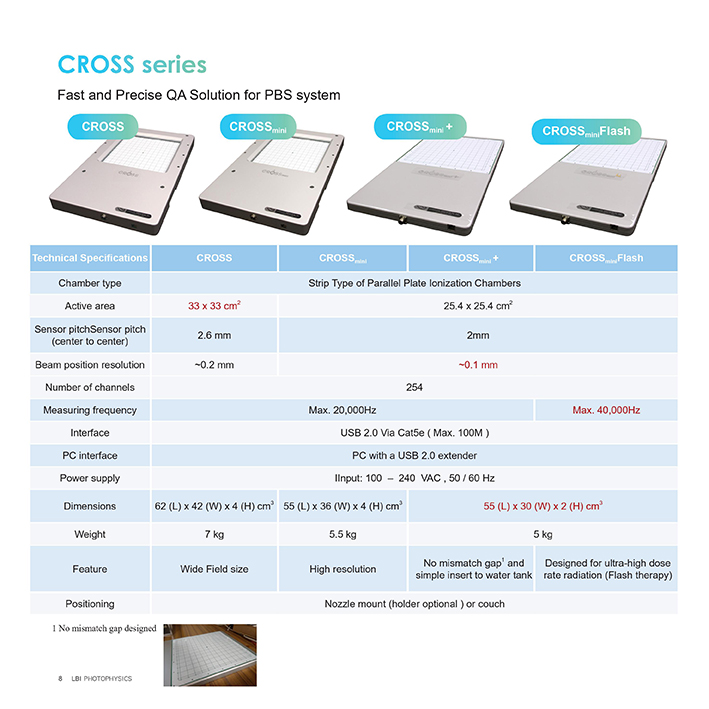 CROSS series

Fast and Precise QA Solution for PBS system

CROSS
CROSS$_{mini}$
CROSS$_{mini}$ +
CROSS$_{mini}$Flash

| Technical Specifications | CROSS | CROSS$_{mini}$ | CROSS$_{mini}$ + | CROSS$_{mini}$Flash |
|---|---|---|---|---|
| Chamber type | Strip Type of Parallel Plate Ionization Chambers | | | |
| Active area | 33 x 33 cm$^2$ | 25.4 x 25.4 cm$^2$ | | |
| Sensor pitchSensor pitch (center to center) | 2.6 mm | 2mm | | |
| Beam position resolution | ~0.2 mm | ~0.1 mm | | |
| Number of channels | 254 | | | |
| Measuring frequency | Max. 20,000Hz | | | Max. 40,000Hz |
| Interface | USB 2.0 Via Cat5e ( Max. 100M ) | | | |
| PC interface | PC with a USB 2.0 extender | | | |
| Power supply | IInput: 100 – 240 VAC , 50 / 60 Hz | | | |
| Dimensions | 62 (L) x 42 (W) x 4 (H) cm$^3$ | 55 (L) x 36 (W) x 4 (H) cm$^3$ | 55 (L) x 30 (W) x 2 (H) cm$^3$ | |
| Weight | 7 kg | 5.5 kg | 5 kg | |
| Feature | Wide Field size | High resolution | No mismatch gap$^1$ and simple insert to water tank | Designed for ultra-high dose rate radiation (Flash therapy) |
| Positioning | Nozzle mount (holder optional ) or couch | | | |

1 No mismatch gap designed

8 LBI PHOTOPHYSICS